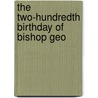 the two-hundredth birthday of bishop geo